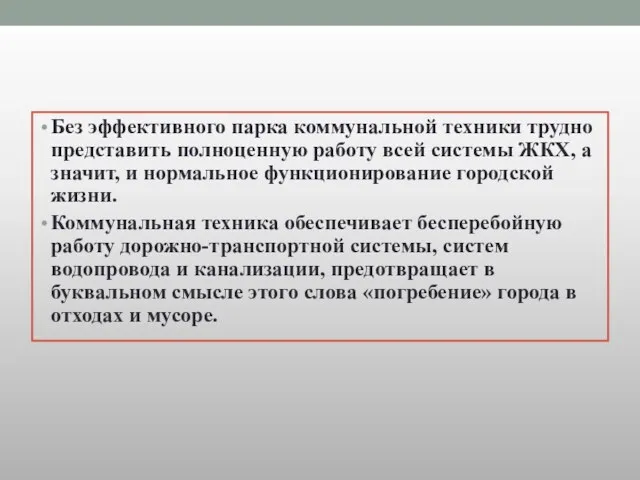 • Без эффективного парка коммунальной техники трудно представить полноценную работу всей системы ЖКХ, а значит, и нормальное функционирование городской жизни.

• Коммунальная техника обеспечивает бесперебойную работу дорожно-транспортной системы, систем водопровода и канализации, предотвращает в буквальном смысле этого слова «погребение» города в отходах и мусоре.